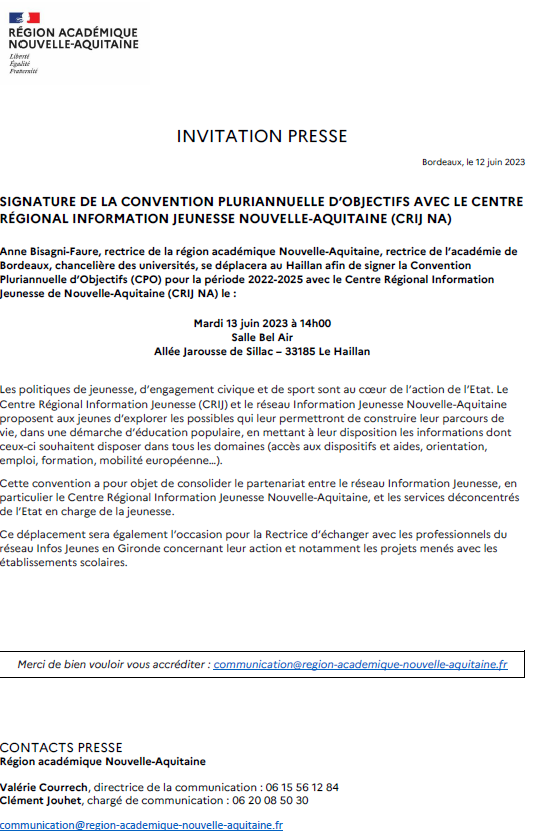 RÉGION ACADÉMIQUE NOUVELLE-AQUITAINE
Liberté
Égalité
Fraternité

INVITATION PRESSE

Bordeaux, le 12 juin 2023

SIGNATURE DE LA CONVENTION PLURIANNUELLE D'OBJECTIFS AVEC LE CENTRE RÉGIONAL INFORMATION JEUNESSE NOUVELLE-AQUITAINE (CRIJ NA)

Anne Bisagni-Faure, rectrice de la région académique Nouvelle-Aquitaine, rectrice de l'académie de Bordeaux, chancelière des universités, se déplacera au Haillan afin de signer la Convention Pluriannuelle d'Objectifs (CPO) pour la période 2022-2025 avec le Centre Régional Information Jeunesse de Nouvelle-Aquitaine (CRIJ NA) le :

Mardi 13 juin 2023 à 14h00
Salle Bel Air
Allée Jarousse de Sillac – 33185 Le Haillan

Les politiques de jeunesse, d'engagement civique et de sport sont au cœur de l'action de l'Etat. Le Centre Régional Information Jeunesse (CRIJ) et le réseau Information Jeunesse Nouvelle-Aquitaine proposent aux jeunes d'explorer les possibles qui leur permettront de construire leur parcours de vie, dans une démarche d'éducation populaire, en mettant à leur disposition les informations dont ceux-ci souhaitent disposer dans tous les domaines (accès aux dispositifs et aides, orientation, emploi, formation, mobilité européenne…).

Cette convention a pour objet de consolider le partenariat entre le réseau Information Jeunesse, en particulier le Centre Régional Information Jeunesse Nouvelle-Aquitaine, et les services déconcentrés de l'Etat en charge de la jeunesse.

Ce déplacement sera également l'occasion pour la Rectrice d'échanger avec les professionnels du réseau Infos Jeunes en Gironde concernant leur action et notamment les projets menés avec les établissements scolaires.

Merci de bien vouloir vous accréditer : communication@region-academique-nouvelle-aquitaine.fr

CONTACTS PRESSE
Région académique Nouvelle-Aquitaine

Valérie Courrech, directrice de la communication : 06 15 56 12 84
Clément Jouhet, chargé de communication : 06 20 08 50 30

communication@region-academique-nouvelle-aquitaine.fr